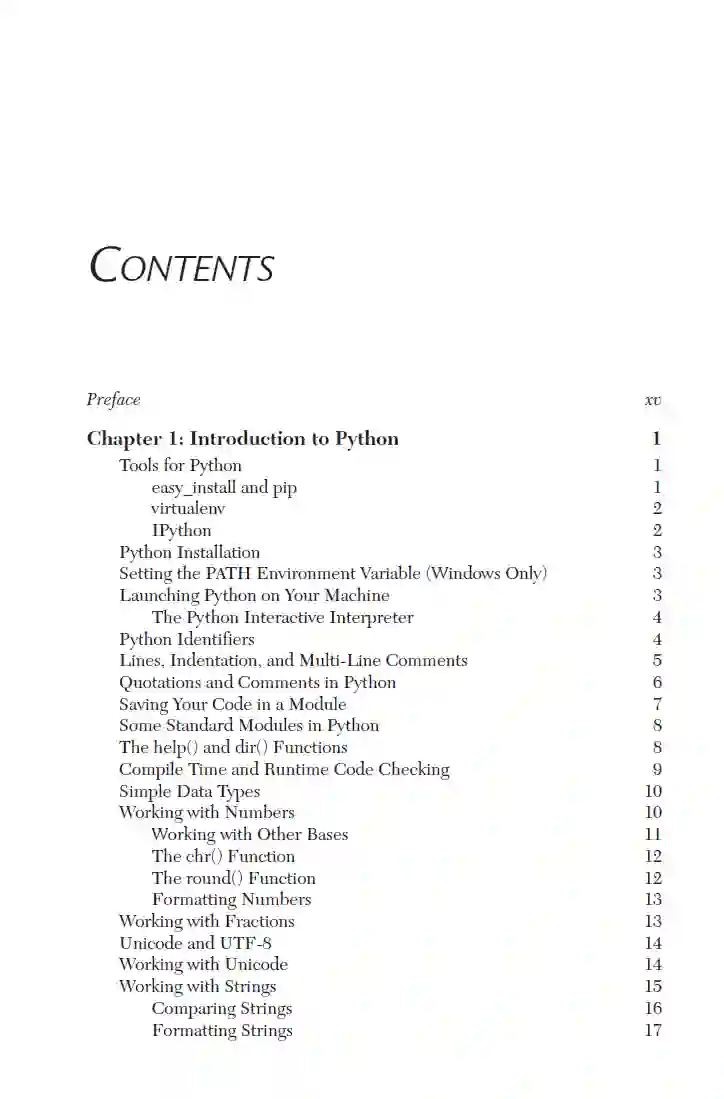 CONTENTS

Preface xv

Chapter 1: Introduction to Python 1
Tools for Python 1
easy_install and pip 1
virtualenv 2
IPython 2
Python Installation 3
Setting the PATH Environment Variable (Windows Only) 3
Launching Python on Your Machine 3
The Python Interactive Interpreter 4
Python Identifiers 4
Lines, Indentation, and Multi-Line Comments 5
Quotations and Comments in Python 6
Saving Your Code in a Module 7
Some Standard Modules in Python 8
The help() and dir() Functions 8
Compile Time and Runtime Code Checking 9
Simple Data Types 10
Working with Numbers 10
Working with Other Bases 11
The chr() Function 12
The round() Function 12
Formatting Numbers 13
Working with Fractions 13
Unicode and UTF-8 14
Working with Unicode 14
Working with Strings 15
Comparing Strings 16
Formatting Strings 17